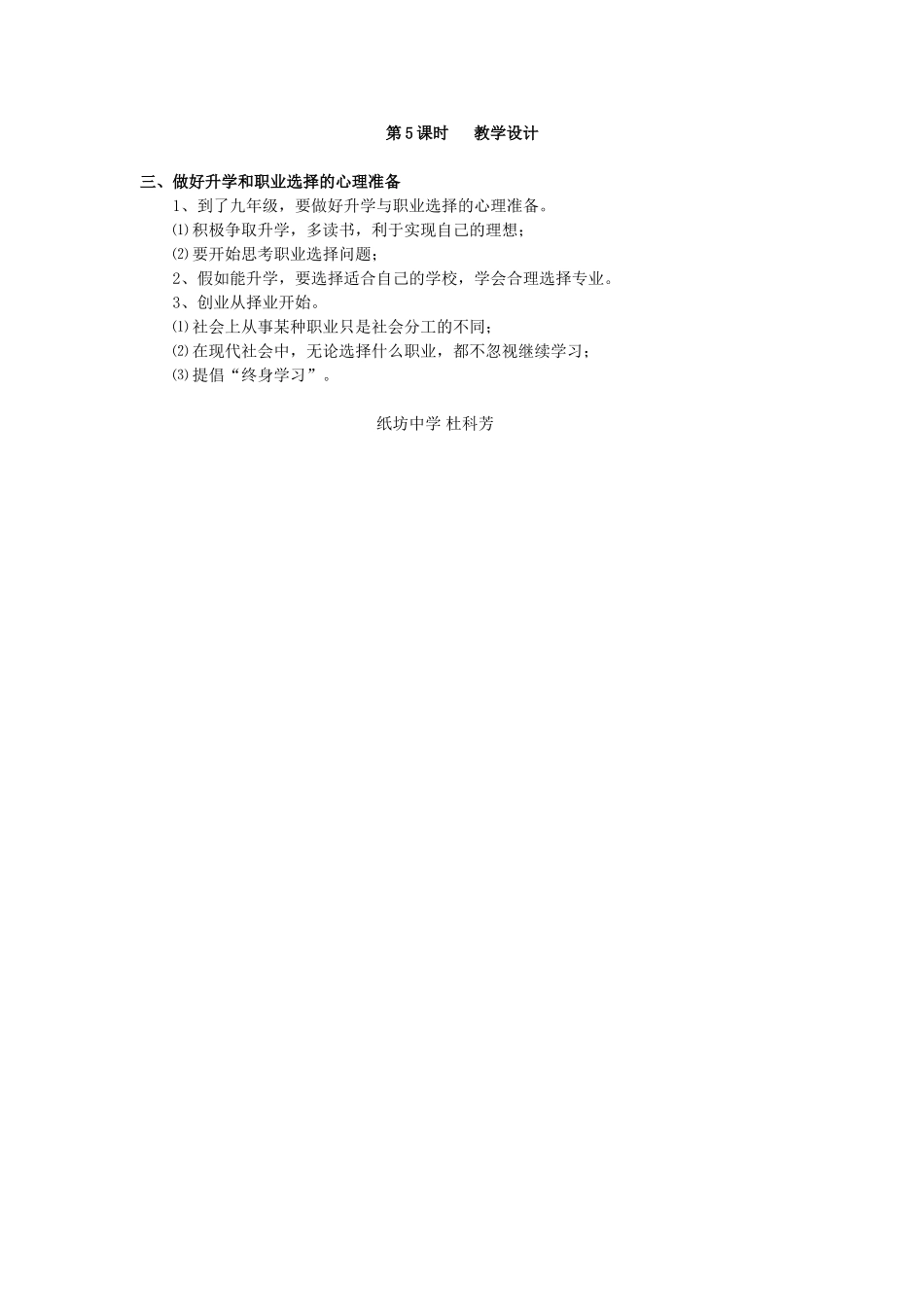 第 5 课时　教学设计

三、做好升学和职业选择的心理准备

1、到了九年级，要做好升学与职业选择的心理准备。

⑴积极争取升学，多读书，利于实现自己的理想；

⑵要开始思考职业选择问题；

2、假如能升学，要选择适合自己的学校，学会合理选择专业。

3、创业从择业开始。

⑴社会上从事某种职业只是社会分工的不同；

⑵在现代社会中，无论选择什么职业，都不忽视继续学习；

⑶提倡“终身学习”。

纸坊中学 杜科芳